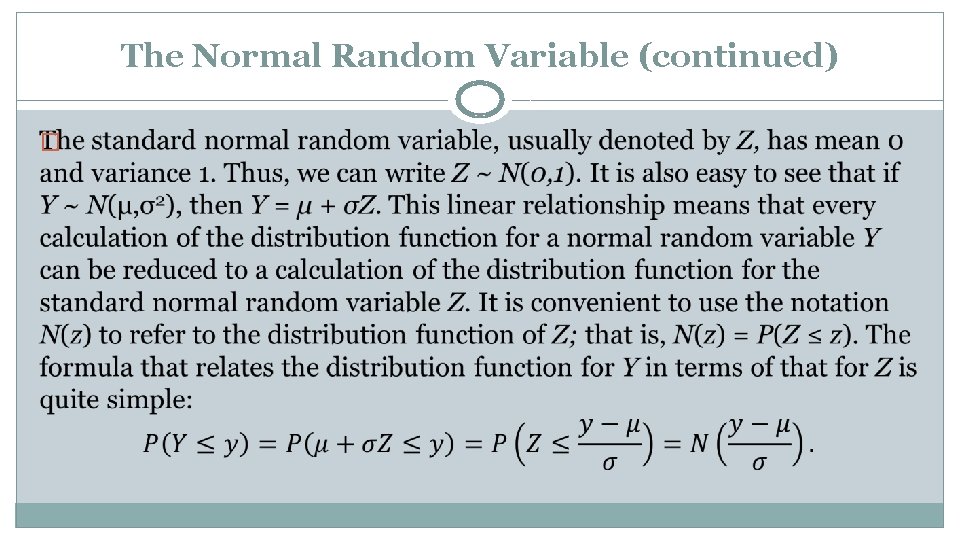 The Normal Random Variable (continued)

The standard normal random variable, usually denoted by $Z$, has mean 0 and variance 1. Thus, we can write $Z \sim N(0,1)$. It is also easy to see that if $Y \sim N(\mu,\sigma^2)$, then $Y = \mu + \sigma Z$. This linear relationship means that every calculation of the distribution function for a normal random variable $Y$ can be reduced to a calculation of the distribution function for the standard normal random variable $Z$. It is convenient to use the notation $N(z)$ to refer to the distribution function of $Z$; that is, $N(z) = P(Z \le z)$. The formula that relates the distribution function for $Y$ in terms of that for $Z$ is quite simple:

$P(Y \le y) = P(\mu + \sigma Z \le y) = P\left(Z \le \frac{y-\mu}{\sigma}\right) = N\left(\frac{y-\mu}{\sigma}\right).$